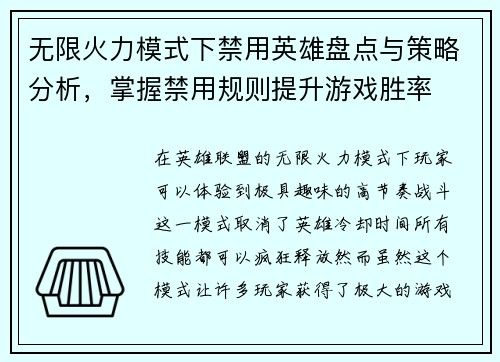 无限火力模式下禁用英雄盘点与策略分析，掌握禁用规则提升游戏胜率

在英雄联盟的无限火力模式下玩家可以体验到极具趣味的高节奏战斗这一模式取消了英雄冷却时间所有技能都可以疯狂释放然而虽然这个模式让许多玩家获得了极大的游戏